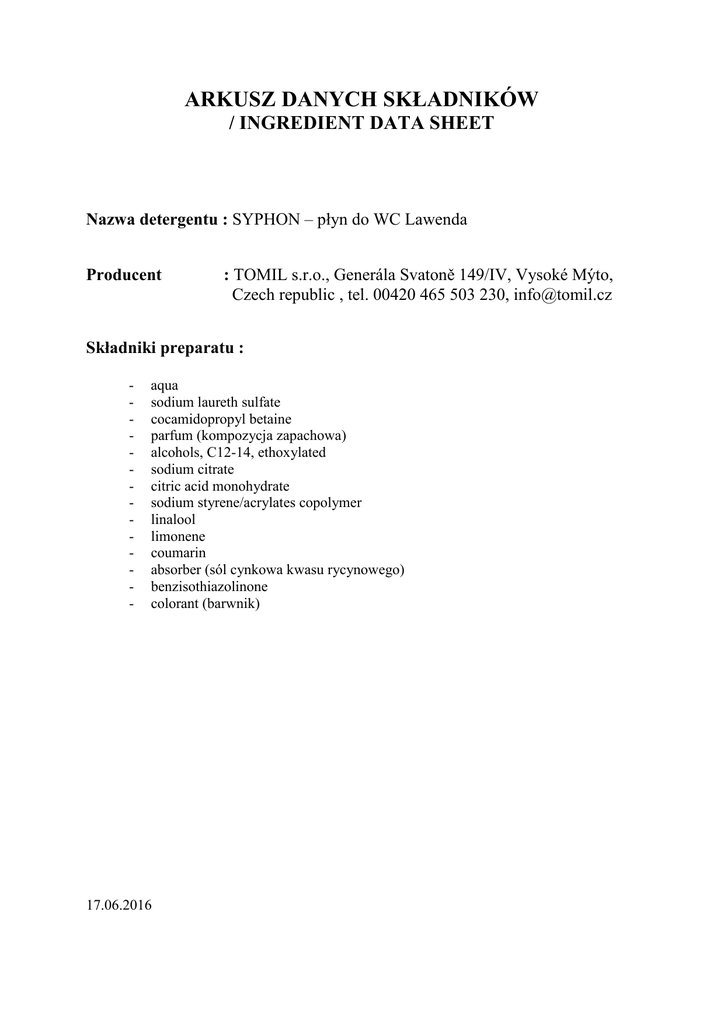 ARKUSZ DANYCH SKŁADNIKÓW
/ INGREDIENT DATA SHEET

Nazwa detergentu : SYPHON – płyn do WC Lawenda

Producent : TOMIL s.r.o., Generála Svatoně 149/IV, Vysoké Mýto, Czech republic , tel. 00420 465 503 230, info@tomil.cz

Składniki preparatu :

- aqua
- sodium laureth sulfate
- cocamidopropyl betaine
- parfum (kompozycja zapachowa)
- alcohols, C12-14, ethoxylated
- sodium citrate
- citric acid monohydrate
- sodium styrene/acrylates copolymer
- linalool
- limonene
- coumarin
- absorber (sól cynkowa kwasu rycynowego)
- benzisothiazolinone
- colorant (barwnik)

17.06.2016